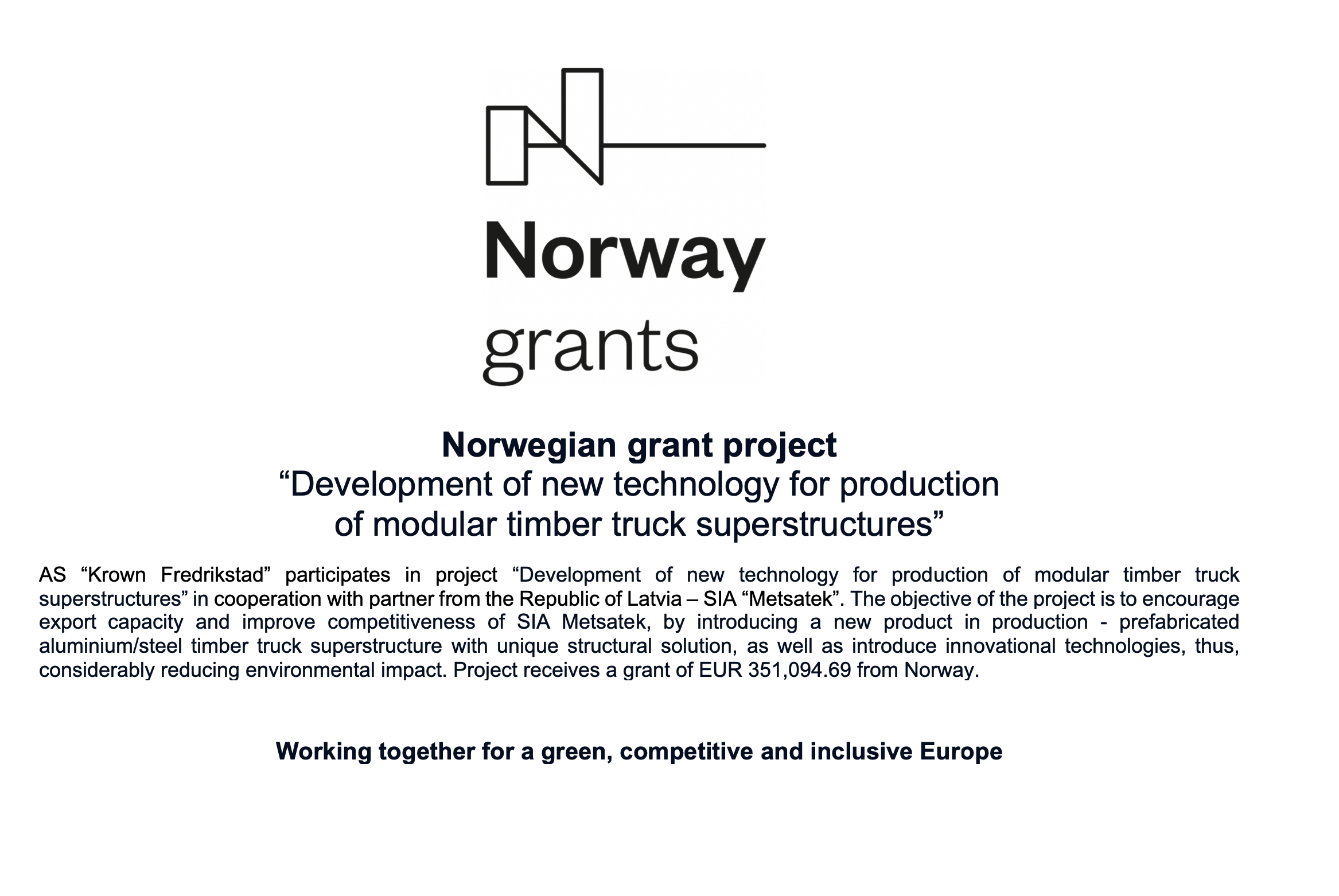 Norway
grants

Norwegian grant project
“Development of new technology for production of modular timber truck superstructures”

AS “Krown Fredrikstad” participates in project “Development of new technology for production of modular timber truck superstructures” in cooperation with partner from the Republic of Latvia – SIA “Metsatek”. The objective of the project is to encourage export capacity and improve competitiveness of SIA Metsatek, by introducing a new product in production - prefabricated aluminium/steel timber truck superstructure with unique structural solution, as well as introduce innovational technologies, thus, considerably reducing environmental impact. Project receives a grant of EUR 351,094.69 from Norway.

Working together for a green, competitive and inclusive Europe